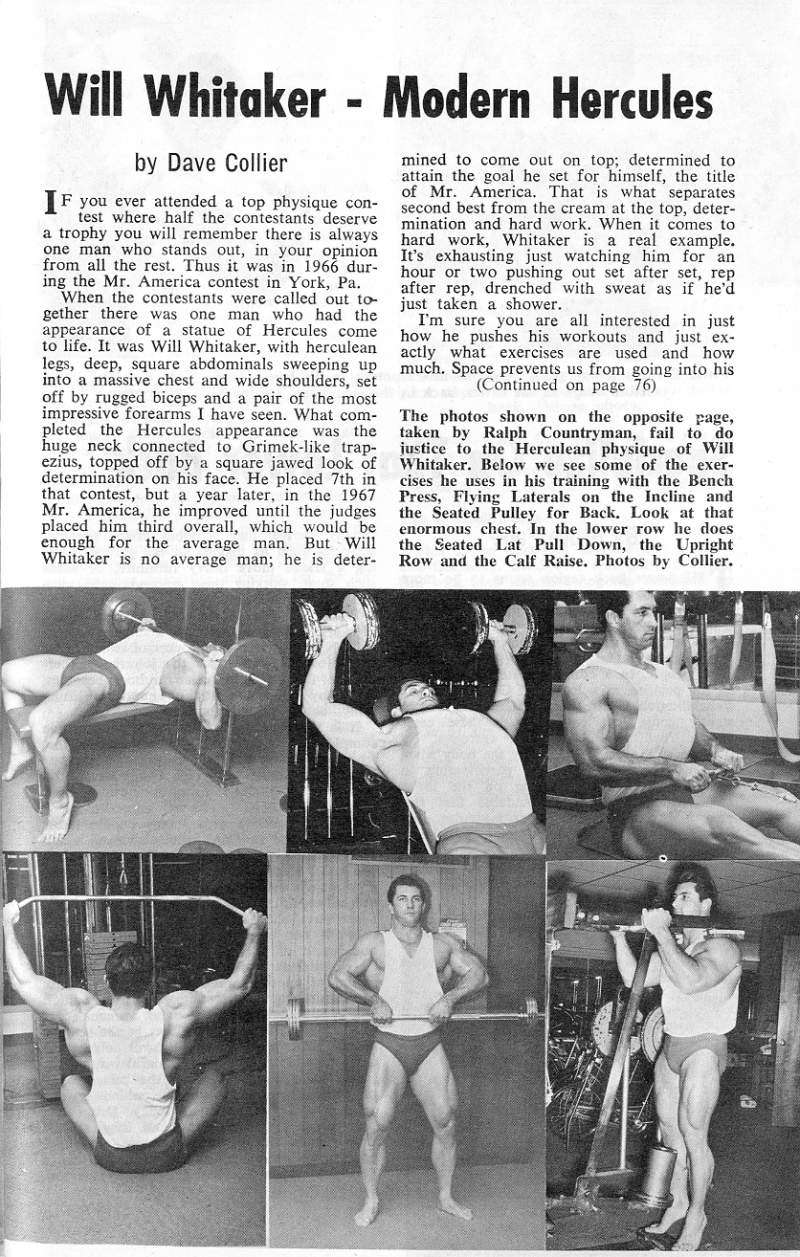 Will Whitaker - Modern Hercules

by Dave Collier

IF you ever attended a top physique contest where half the contestants deserve a trophy you will remember there is always one man who stands out, in your opinion from all the rest. Thus it was in 1966 during the Mr. America contest in York, Pa.

When the contestants were called out together there was one man who had the appearance of a statue of Hercules come to life. It was Will Whitaker, with herculean legs, deep, square abdominals sweeping up into a massive chest and wide shoulders, set off by rugged biceps and a pair of the most impressive forearms I have seen. What completed the Hercules appearance was the huge neck connected to Grimek-like trapezius, topped off by a square jawed look of determination on his face. He placed 7th in that contest, but a year later, in the 1967 Mr. America, he improved until the judges placed him third overall, which would be enough for the average man. But Will Whitaker is no average man; he is determined to come out on top; determined to attain the goal he set for himself, the title of Mr. America. That is what separates second best from the cream at the top, determination and hard work. When it comes to hard work, Whitaker is a real example. It's exhausting just watching him for an hour or two pushing out set after set, rep after rep, drenched with sweat as if he'd just taken a shower.

I'm sure you are all interested in just how he pushes his workouts and just exactly what exercises are used and how much. Space prevents us from going into his

(Continued on page 76)

The photos shown on the opposite page, taken by Ralph Countryman, fail to do justice to the Herculean physique of Will Whitaker. Below we see some of the exercises he uses in his training with the Bench Press, Flying Laterals on the Incline and the Seated Pulley for Back. Look at that enormous chest. In the lower row he does the Seated Lat Pull Down, the Upright Row and the Calf Raise. Photos by Collier.